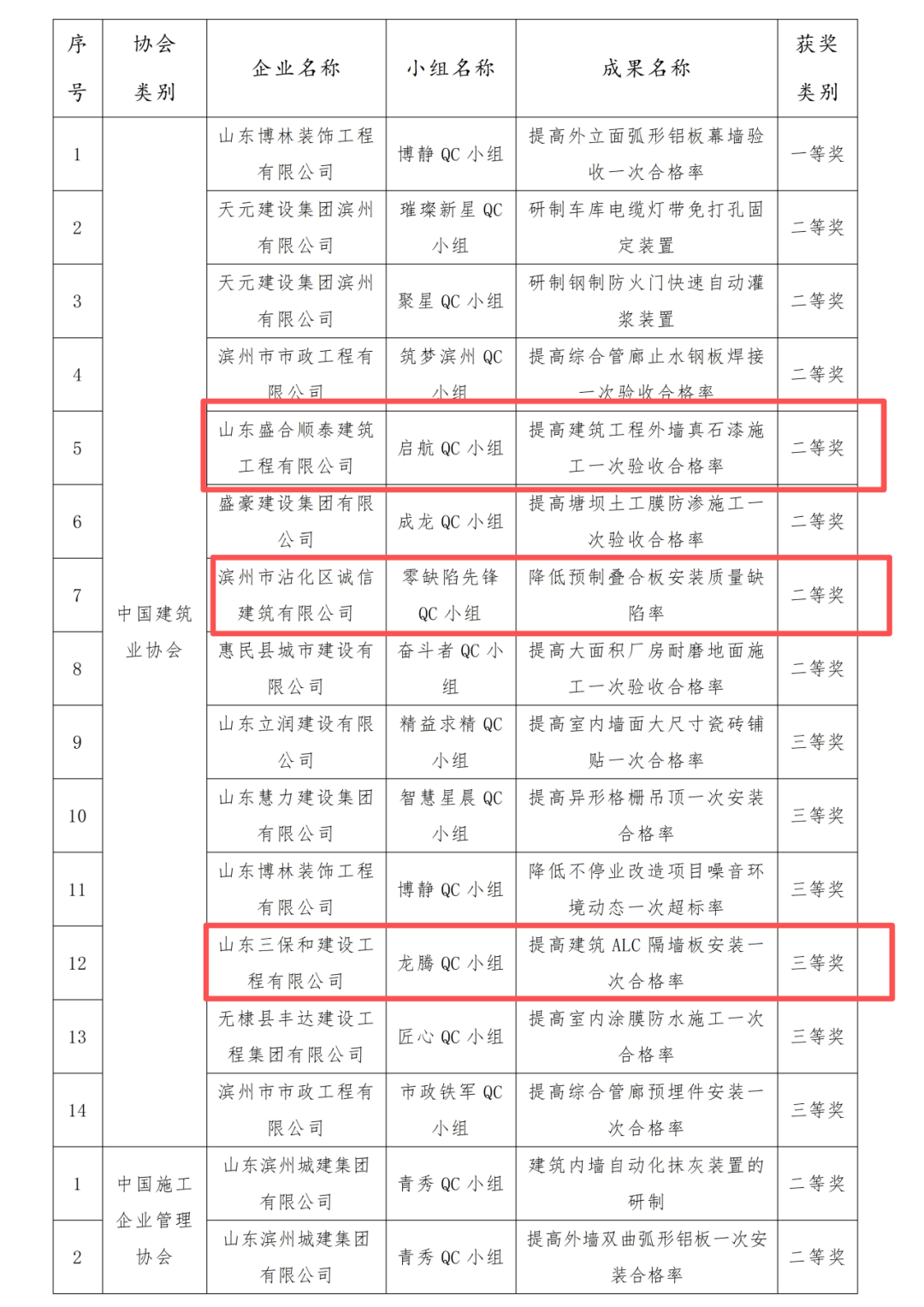 | 序号 | 协会类别 | 企业名称 | 小组名称 | 成果名称 | 获奖类别 |
|---|---|---|---|---|---|
| 1 | 中国建筑业协会 | 山东博林装饰工程有限公司 | 博静QC小组 | 提高外立面弧形铝板幕墙验收一次合格率 | 一等奖 |
| 2 |  | 天元建设集团滨州有限公司 | 璀璨新星QC小组 | 研制车库电缆灯带免打孔固定装置 | 二等奖 |
| 3 |  | 天元建设集团滨州有限公司 | 聚星QC小组 | 研制钢制防火门快速自动灌浆装置 | 二等奖 |
| 4 |  | 滨州市市政工程有限公司 | 筑梦滨州QC小组 | 提高综合管廊止水钢板焊接一次验收合格率 | 二等奖 |
| 5 |  | 山东盛合顺泰建筑工程有限公司 | 启航QC小组 | 提高建筑工程外墙真石漆施工一次验收合格率 | 二等奖 |
| 6 |  | 盛豪建设集团有限公司 | 成龙QC小组 | 提高塘坝土工膜防渗施工一次验收合格率 | 二等奖 |
| 7 |  | 滨州市沾化区诚信建筑有限公司 | 零缺陷先锋QC小组 | 降低预制叠合板安装质量缺陷率 | 二等奖 |
| 8 |  | 惠民县城市建设有限公司 | 奋斗者QC小组 | 提高大面积厂房耐磨地面施工一次验收合格率 | 二等奖 |
| 9 |  | 山东立润建设有限公司 | 精益求精QC小组 | 提高室内墙面大尺寸瓷砖铺贴一次合格率 | 三等奖 |
| 10 |  | 山东慧力建设集团有限公司 | 智慧星晨QC小组 | 提高异形格栅吊顶一次安装合格率 | 三等奖 |
| 11 |  | 山东博林装饰工程有限公司 | 博静QC小组 | 降低不停业改造项目噪音环境动态一次超标率 | 三等奖 |
| 12 |  | 山东三保和建设工程有限公司 | 龙腾QC小组 | 提高建筑ALC隔墙板安装一次合格率 | 三等奖 |
| 13 |  | 无棣县丰达建设工程集团有限公司 | 匠心QC小组 | 提高室内涂膜防水施工一次合格率 | 三等奖 |
| 14 |  | 滨州市市政工程有限公司 | 市政铁军QC小组 | 提高综合管廊预埋件安装一次合格率 | 三等奖 |
| 1 | 中国施工企业管理协会 | 山东滨州城建集团有限公司 | 青秀QC小组 | 建筑内墙自动化抹灰装置的研制 | 二等奖 |
| 2 |  | 山东滨州城建集团有限公司 | 青秀QC小组 | 提高外墙双曲弧形铝板一次安装合格率 | 二等奖 |